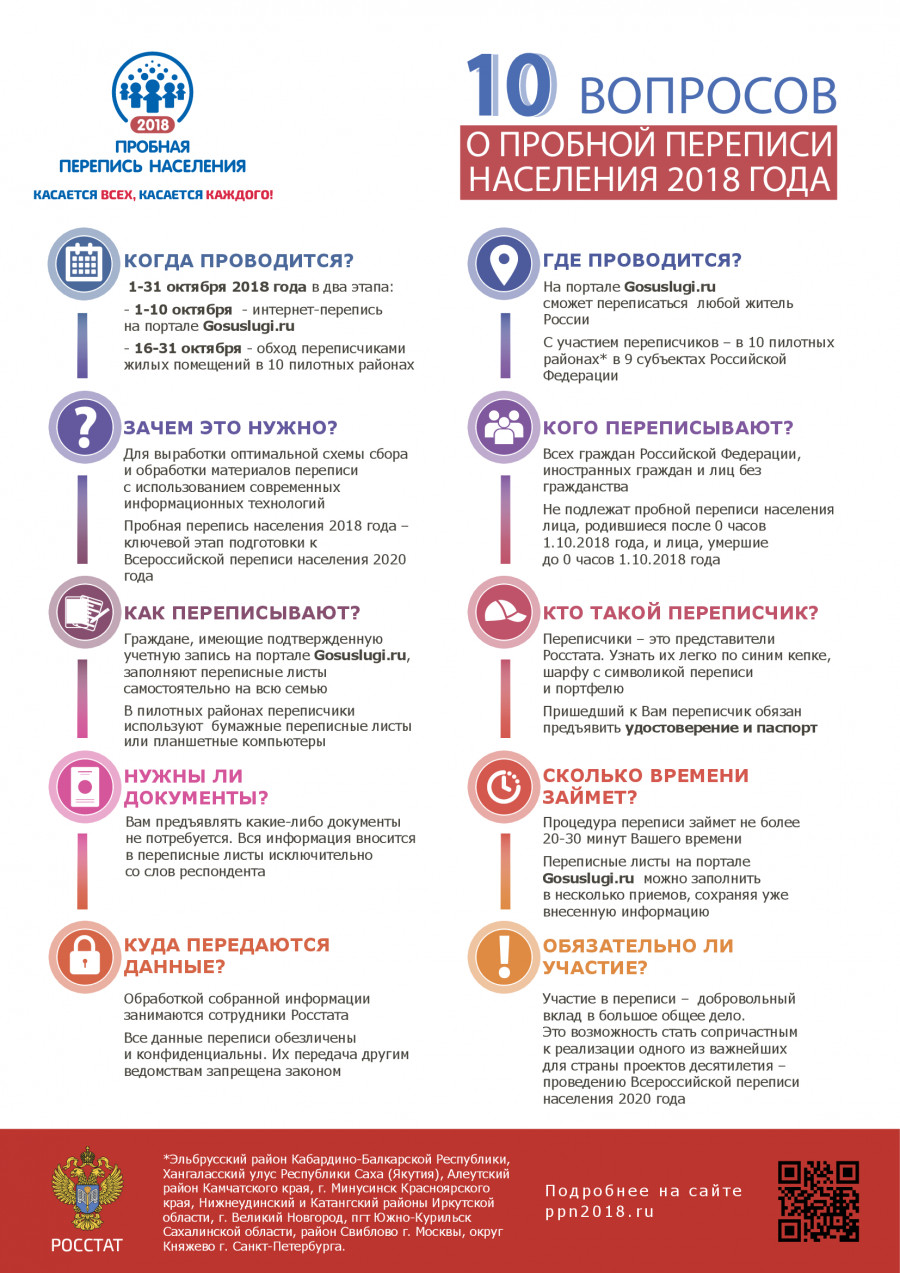 2018
ПРОБНАЯ
ПЕРЕПИСЬ НАСЕЛЕНИЯ
КАСАЕТСЯ ВСЕХ, КАСАЕТСЯ КАЖДОГО!

10 ВОПРОСОВ
О ПРОБНОЙ ПЕРЕПИСИ НАСЕЛЕНИЯ 2018 ГОДА

КОГДА ПРОВОДИТСЯ?
1-31 октября 2018 года в два этапа:
- 1-10 октября - интернет-перепись на портале Gosuslugi.ru
- 16-31 октября - обход переписчиками жилых помещений в 10 пилотных районах

ЗАЧЕМ ЭТО НУЖНО?
Для выработки оптимальной схемы сбора и обработки материалов переписи с использованием современных информационных технологий
Пробная перепись населения 2018 года – ключевой этап подготовки к Всероссийской переписи населения 2020 года

КАК ПЕРЕПИСЫВАЮТ?
Граждане, имеющие подтвержденную учетную запись на портале Gosuslugi.ru, заполняют переписные листы самостоятельно на всю семью
В пилотных районах переписчики используют бумажные переписные листы или планшетные компьютеры

НУЖНЫ ЛИ ДОКУМЕНТЫ?
Вам предъявлять какие-либо документы не потребуется. Вся информация вносится в переписные листы исключительно со слов респондента

КУДА ПЕРЕДАЮТСЯ ДАННЫЕ?
Обработкой собранной информации занимаются сотрудники Росстата
Все данные переписи обезличены и конфиденциальны. Их передача другим ведомствам запрещена законом

ГДЕ ПРОВОДИТСЯ?
На портале Gosuslugi.ru сможет переписаться любой житель России
С участием переписчиков – в 10 пилотных районах* в 9 субъектах Российской Федерации

КОГО ПЕРЕПИСЫВАЮТ?
Всех граждан Российской Федерации, иностранных граждан и лиц без гражданства
Не подлежат пробной переписи населения лица, родившиеся после 0 часов 1.10.2018 года, и лица, умершие до 0 часов 1.10.2018 года

КТО ТАКОЙ ПЕРЕПИСЧИК?
Переписчики – это представители Росстата. Узнать их легко по синим кепке, шарфу с символикой переписи и портфелю
Пришедший к Вам переписчик обязан предъявить удостоверение и паспорт

СКОЛЬКО ВРЕМЕНИ ЗАЙМЕТ?
Процедура переписи займет не более 20-30 минут Вашего времени
Переписные листы на портале Gosuslugi.ru можно заполнить в несколько приемов, сохраняя уже внесенную информацию

ОБЯЗАТЕЛЬНО ЛИ УЧАСТИЕ?
Участие в переписи – добровольный вклад в большое общее дело. Это возможность стать сопричастным к реализации одного из важнейших для страны проектов десятилетия – проведению Всероссийской переписи населения 2020 года

РОССТАТ
*Эльбрусский район Кабардино-Балкарской Республики, Хангаласский улус Республики Саха (Якутия), Алеутский район Камчатского края, г. Минусинск Красноярского края, Нижнеудинский и Катангский районы Иркутской области, г. Великий Новгород, пгт Южно-Курильск Сахалинской области, район Свиблово г. Москвы, округ Княжево г. Санкт-Петербурга.

Подробнее на сайте ppn2018.ru